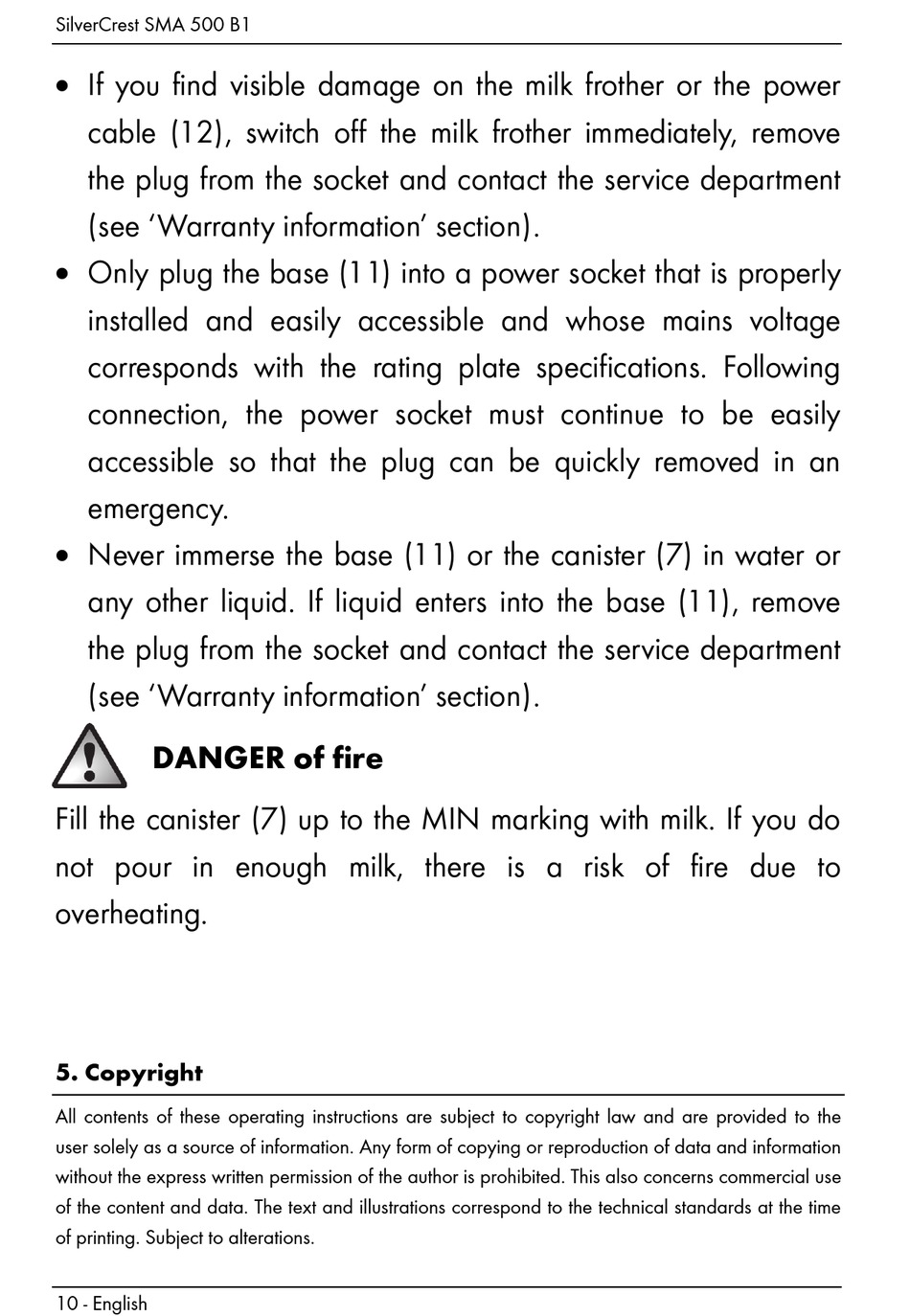 SilverCrest SMA 500 B1

• If you find visible damage on the milk frother or the power cable (12), switch off the milk frother immediately, remove the plug from the socket and contact the service department (see ‘Warranty information’ section).
• Only plug the base (11) into a power socket that is properly installed and easily accessible and whose mains voltage corresponds with the rating plate specifications. Following connection, the power socket must continue to be easily accessible so that the plug can be quickly removed in an emergency.
• Never immerse the base (11) or the canister (7) in water or any other liquid. If liquid enters into the base (11), remove the plug from the socket and contact the service department (see ‘Warranty information’ section).

DANGER of fire

Fill the canister (7) up to the MIN marking with milk. If you do not pour in enough milk, there is a risk of fire due to overheating.

5. Copyright

All contents of these operating instructions are subject to copyright law and are provided to the user solely as a source of information. Any form of copying or reproduction of data and information without the express written permission of the author is prohibited. This also concerns commercial use of the content and data. The text and illustrations correspond to the technical standards at the time of printing. Subject to alterations.

10 - English